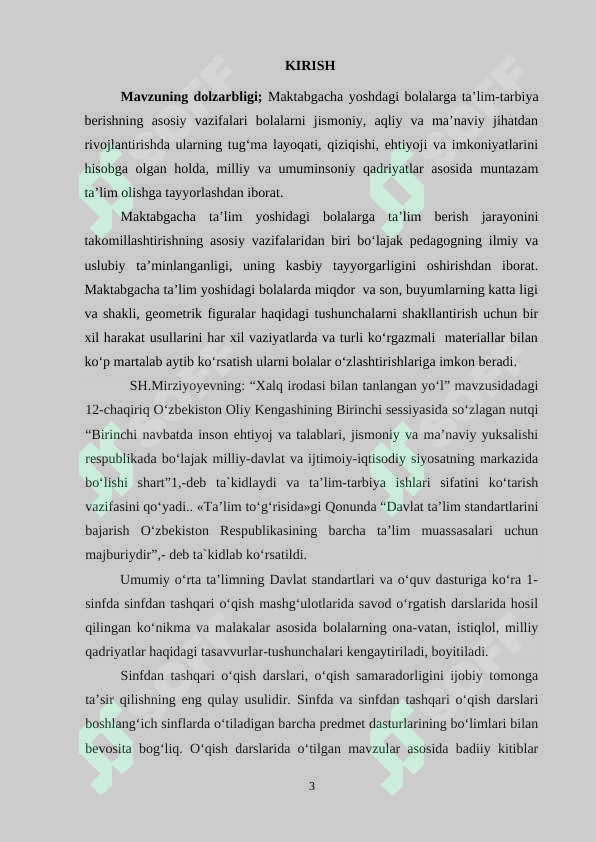 KIRISH

Mavzuning dolzarbligi; Maktabgacha yoshdagi bolalarga ta'lim-tarbiya berishning asosiy vazifalari bolalarni jismoniy, aqliy va ma'naviy jihatdan rivojlantirishda ularning tug'ma layoqati, qiziqishi, ehtiyoji va imkoniyatlarini hisobga olgan holda, milliy va umuminsoniy qadriyatlar asosida muntazam ta'lim olishga tayyorlashdan iborat.

Maktabgacha ta'lim yoshidagi bolalarga ta'lim berish jarayonini takomillashtirishning asosiy vazifalaridan biri bo'lajak pedagogning ilmiy va uslubiy ta'minlanganligi, uning kasbiy tayyorgarligini oshirishdan iborat. Maktabgacha ta'lim yoshidagi bolalarda miqdor va son, buyumlarning katta ligi va shakli, geometrik figuralar haqidagi tushunchalarni shakllantirish uchun bir xil harakat usullarini har xil vaziyatlarda va turli ko'rgazmali materiallar bilan ko'p martalab aytib ko'rsatish ularni bolalar o'zlashtirishlariga imkon beradi.

SH.Mirziyoyevning: "Xalq irodasi bilan tanlangan yo'l" mavzusidadagi 12-chaqiriq O'zbekiston Oliy Kengashining Birinchi sessiyasida so'zlagan nutqi "Birinchi navbatda inson ehtiyoj va talablari, jismoniy va ma'naviy yuksalishi respublikada bo'lajak milliy-davlat va ijtimoiy-iqtisodiy siyosatning markazida bo'lishi shart"1,-deb ta`kidlaydi va ta'lim-tarbiya ishlari sifatini ko'tarish vazifasini qo'yadi.. «Ta'lim to'g'risida»gi Qonunda "Davlat ta'lim standartlarini bajarish O'zbekiston Respublikasining barcha ta'lim muassasalari uchun majburiydir",- deb ta`kidlab ko'rsatildi.

Umumiy o'rta ta'limning Davlat standartlari va o'quv dasturiga ko'ra 1-sinfda sinfdan tashqari o'qish mashg'ulotlarida savod o'rgatish darslarida hosil qilingan ko'nikma va malakalar asosida bolalarning ona-vatan, istiqlol, milliy qadriyatlar haqidagi tasavvurlar-tushunchalari kengaytiriladi, boyitiladi.

Sinfdan tashqari o'qish darslari, o'qish samaradorligini ijobiy tomonga ta'sir qilishning eng qulay usulidir. Sinfda va sinfdan tashqari o'qish darslari boshlang'ich sinflarda o'tiladigan barcha predmet dasturlarining bo'limlari bilan bevosita bog'liq. O'qish darslarida o'tilgan mavzular asosida badiiy kitiblar

3

SOFF